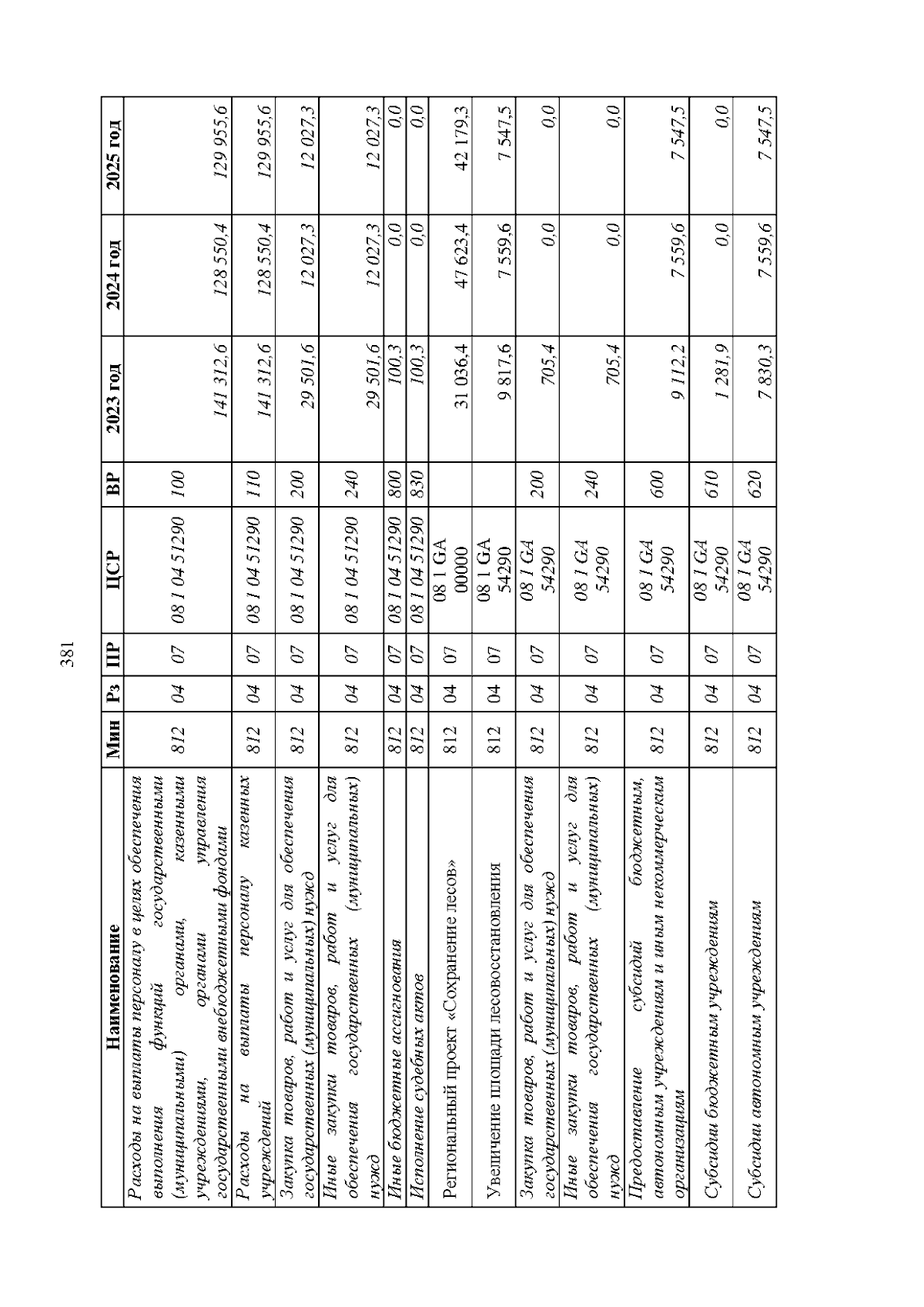 381

| Наименование | Мин | Рз | ПР | ЦСР | ВР | 2023 год | 2024 год | 2025 год |
|---|---|---|---|---|---|---|---|---|
| Расходы на выплаты персоналу в целях обеспечения выполнения функций государственными (муниципальными) органами, казенными учреждениями, органами управления государственными внебюджетными фондами | 812 | 04 | 07 | 08 1 04 51290 | 100 | 141 312,6 | 128 550,4 | 129 955,6 |
| Расходы на выплаты персоналу казенных учреждений | 812 | 04 | 07 | 08 1 04 51290 | 110 | 141 312,6 | 128 550,4 | 129 955,6 |
| Закупка товаров, работ и услуг для обеспечения государственных (муниципальных) нужд | 812 | 04 | 07 | 08 1 04 51290 | 200 | 29 501,6 | 12 027,3 | 12 027,3 |
| Иные закупки товаров, работ и услуг для обеспечения государственных (муниципальных) нужд | 812 | 04 | 07 | 08 1 04 51290 | 240 | 29 501,6 | 12 027,3 | 12 027,3 |
| Иные бюджетные ассигнования | 812 | 04 | 07 | 08 1 04 51290 | 800 | 100,3 | 0,0 | 0,0 |
| Исполнение судебных актов | 812 | 04 | 07 | 08 1 04 51290 | 830 | 100,3 | 0,0 | 0,0 |
| Региональный проект «Сохранение лесов» | 812 | 04 | 07 | 08 1 GA 00000 | | 31 036,4 | 47 623,4 | 42 179,3 |
| Увеличение площади лесовосстановления | 812 | 04 | 07 | 08 1 GA 54290 | | 9 817,6 | 7 559,6 | 7 547,5 |
| Закупка товаров, работ и услуг для обеспечения государственных (муниципальных) нужд | 812 | 04 | 07 | 08 1 GA 54290 | 200 | 705,4 | 0,0 | 0,0 |
| Иные закупки товаров, работ и услуг для обеспечения государственных (муниципальных) нужд | 812 | 04 | 07 | 08 1 GA 54290 | 240 | 705,4 | 0,0 | 0,0 |
| Предоставление субсидий бюджетным, автономным учреждениям и иным некоммерческим организациям | 812 | 04 | 07 | 08 1 GA 54290 | 600 | 9 112,2 | 7 559,6 | 7 547,5 |
| Субсидии бюджетным учреждениям | 812 | 04 | 07 | 08 1 GA 54290 | 610 | 1 281,9 | 0,0 | 0,0 |
| Субсидии автономным учреждениям | 812 | 04 | 07 | 08 1 GA 54290 | 620 | 7 830,3 | 7 559,6 | 7 547,5 |